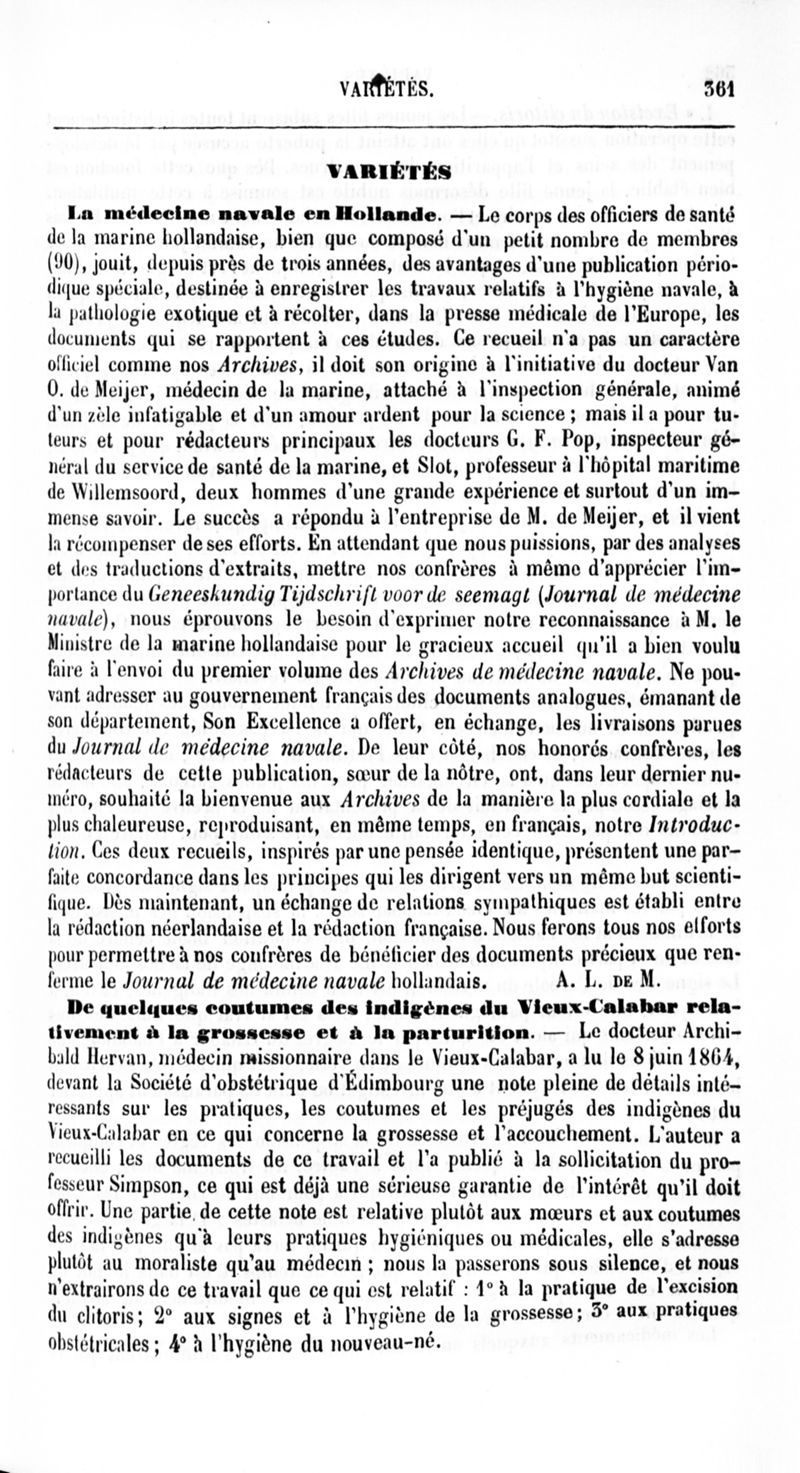 VARIÉTÉS. 361

VARIÉTÉS

La médecine navale en Hollande. — Le corps des officiers de santé de la marine hollandaise, bien que composé d'un petit nombre de membres (90), jouit, depuis près de trois années, des avantages d'une publication périodique spéciale, destinée à enregistrer les travaux relatifs à l'hygiène navale, à la pathologie exotique et à récolter, dans la presse médicale de l'Europe, les documents qui se rapportent à ces études. Ce recueil n'a pas un caractère officiel comme nos Archives, il doit son origine à l'initiative du docteur Van O. de Meijer, médecin de la marine, attaché à l'inspection générale, animé d'un zèle infatigable et d'un amour ardent pour la science ; mais il a pour tuteurs et pour rédacteurs principaux les docteurs G. F. Pop, inspecteur général du service de santé de la marine, et Slot, professeur à l'hôpital maritime de Willemsoord, deux hommes d'une grande expérience et surtout d'un immense savoir. Le succès a répondu à l'entreprise de M. de Meijer, et il vient la récompenser de ses efforts. En attendant que nous puissions, par des analyses et des traductions d'extraits, mettre nos confrères à même d'apprécier l'importance du Geneeskundig Tijdschrift voor de seemagt (Journal de médecine navale), nous éprouvons le besoin d'exprimer notre reconnaissance à M. le Ministre de la marine hollandaise pour le gracieux accueil qu'il a bien voulu faire à l'envoi du premier volume des Archives de médecine navale. Ne pouvant adresser au gouvernement français des documents analogues, émanant de son département, Son Excellence a offert, en échange, les livraisons parues du Journal de médecine navale. De leur côté, nos honorés confrères, les rédacteurs de cette publication, sœur de la nôtre, ont, dans leur dernier numéro, souhaité la bienvenue aux Archives de la manière la plus cordiale et la plus chaleureuse, reproduisant, en même temps, en français, notre Introduction. Ces deux recueils, inspirés par une pensée identique, présentent une parfaite concordance dans les principes qui les dirigent vers un même but scientifique. Dès maintenant, un échange de relations sympathiques est établi entre la rédaction néerlandaise et la rédaction française. Nous ferons tous nos efforts pour permettre à nos confrères de bénéficier des documents précieux que renferme le Journal de médecine navale hollandais. A. L. DE M.

De quelques coutumes des indigènes du Vieux-Calabar relativement à la grossesse et à la parturition. — Le docteur Archibald Hervan, médecin missionnaire dans le Vieux-Calabar, a lu le 8 juin 1864, devant la Société d'obstétrique d'Édimbourg une note pleine de détails intéressants sur les pratiques, les coutumes et les préjugés des indigènes du Vieux-Calabar en ce qui concerne la grossesse et l'accouchement. L'auteur a recueilli les documents de ce travail et l'a publié à la sollicitation du professeur Simpson, ce qui est déjà une sérieuse garantie de l'intérêt qu'il doit offrir. Une partie de cette note est relative plutôt aux mœurs et aux coutumes des indigènes qu'à leurs pratiques hygiéniques ou médicales, elle s'adresse plutôt au moraliste qu'au médecin ; nous la passerons sous silence, et nous n'extrairons de ce travail que ce qui est relatif : 1° à la pratique de l'excision du clitoris ; 2° aux signes et à l'hygiène de la grossesse ; 3° aux pratiques obstétricales ; 4° à l'hygiène du nouveau-né.